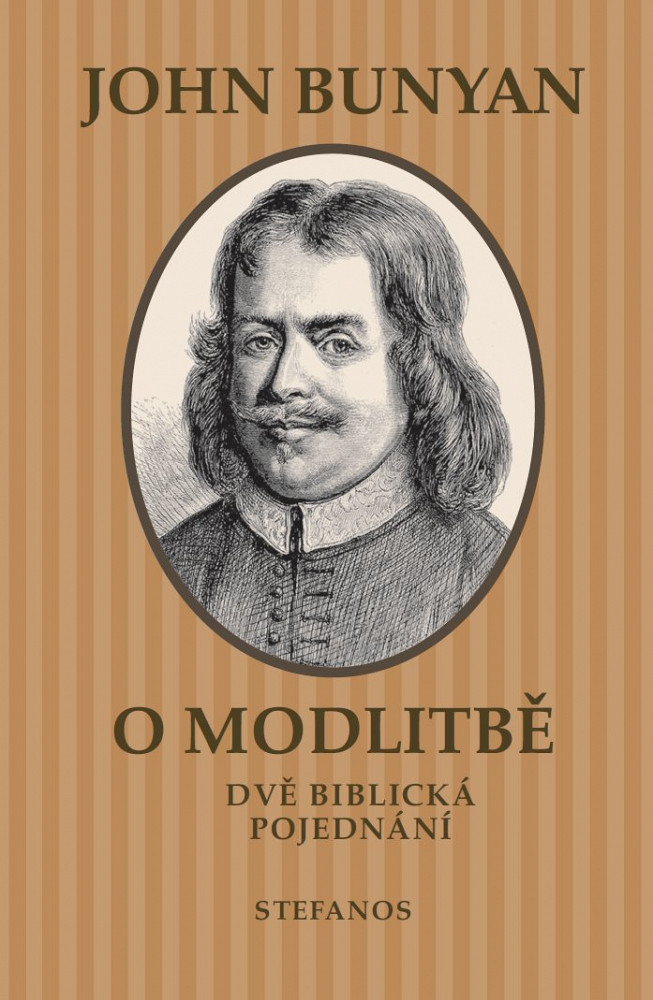 JOHN BUNYAN

O MODLITBĚ

DVĚ BIBLICKÁ
POJEDNÁNÍ

STEFANOS